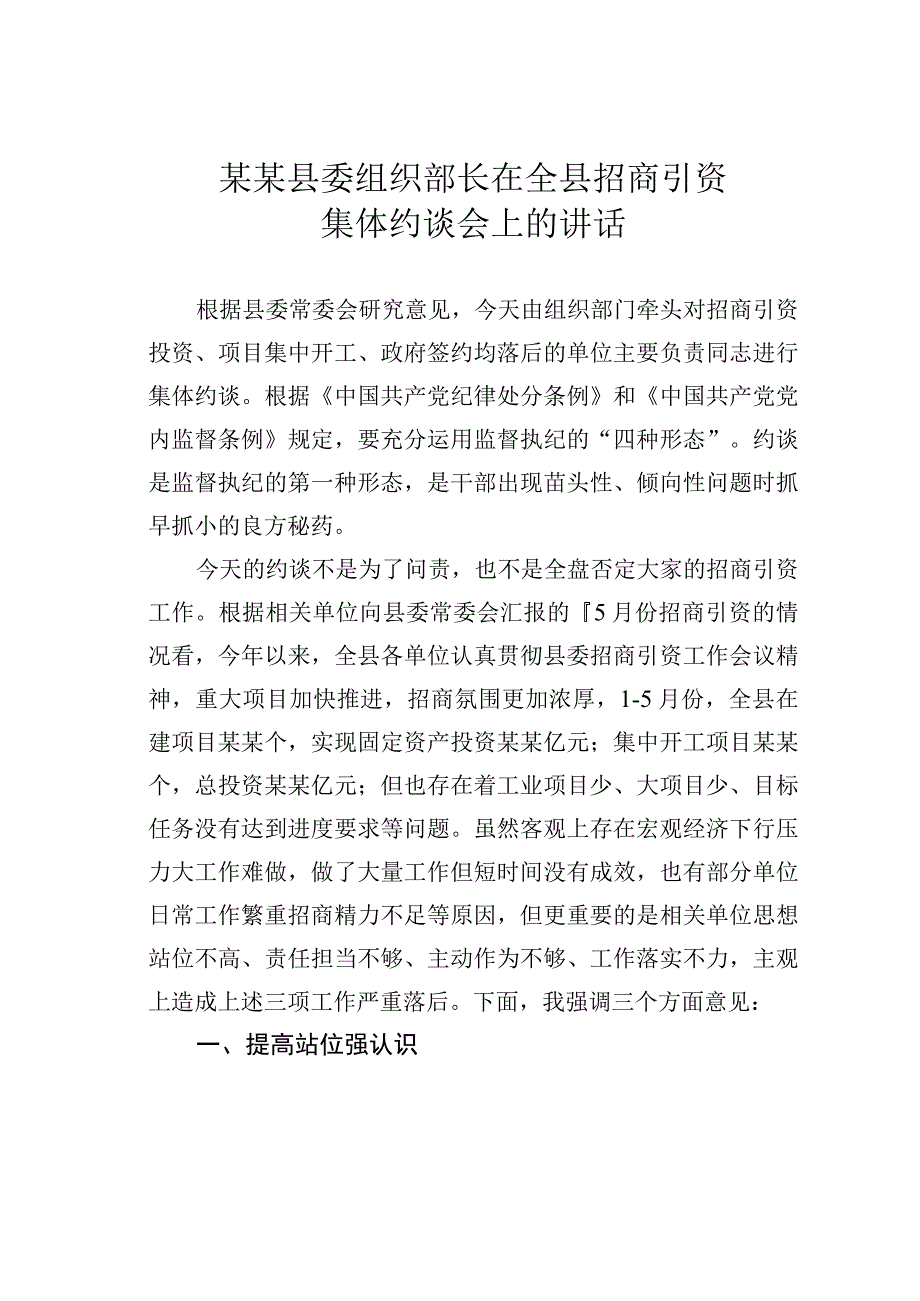 某某县委组织部长在全县招商引资集体约谈会上的讲话

根据县委常委会研究意见，今天由组织部门牵头对招商引资投资、项目集中开工、政府签约均落后的单位主要负责同志进行集体约谈。根据《中国共产党纪律处分条例》和《中国共产党党内监督条例》规定，要充分运用监督执纪的“四种形态”。约谈是监督执纪的第一种形态，是干部出现苗头性、倾向性问题时抓早抓小的良方秘药。

今天的约谈不是为了问责，也不是全盘否定大家的招商引资工作。根据相关单位向县委常委会汇报的『5月份招商引资的情况看，今年以来，全县各单位认真贯彻县委招商引资工作会议精神，重大项目加快推进，招商氛围更加浓厚，1-5月份，全县在建项目某某个，实现固定资产投资某某亿元；集中开工项目某某个，总投资某某亿元；但也存在着工业项目少、大项目少、目标任务没有达到进度要求等问题。虽然客观上存在宏观经济下行压力大工作难做，做了大量工作但短时间没有成效，也有部分单位日常工作繁重招商精力不足等原因，但更重要的是相关单位思想站位不高、责任担当不够、主动作为不够、工作落实不力，主观上造成上述三项工作严重落后。下面，我强调三个方面意见：

一、提高站位强认识